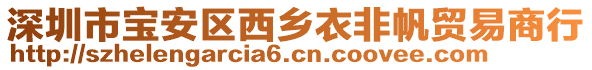 深圳市宝安区西乡衣非帆贸易商行
http://szhelengarcia6.cn.coovee.com